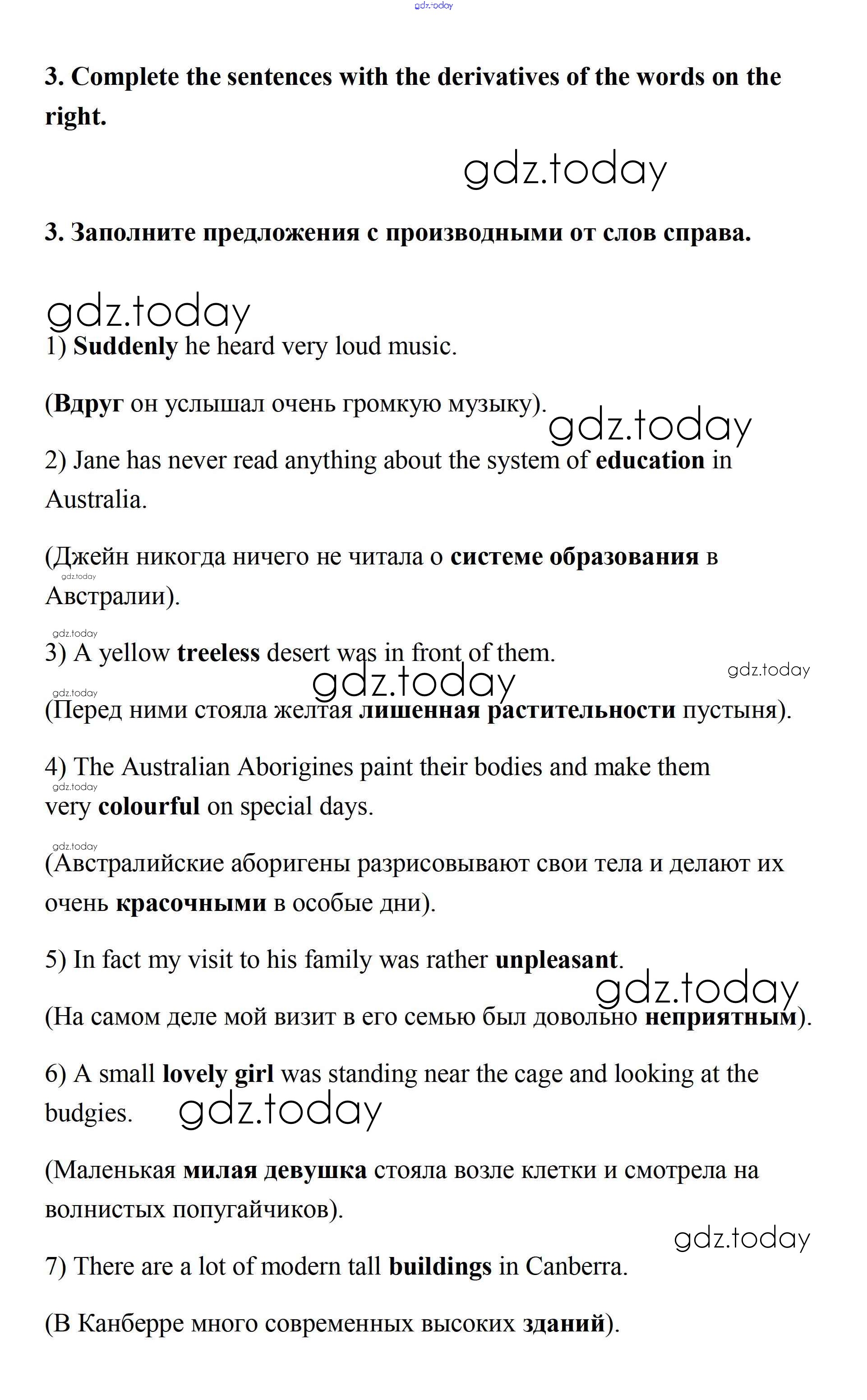 gdz.today

3. Complete the sentences with the derivatives of the words on the right.

gdz.today

3. Заполните предложения с производными от слов справа.

gdz.today

1) Suddenly he heard very loud music.

(Вдруг он услышал очень громкую музыку).

gdz.today

2) Jane has never read anything about the system of education in Australia.

(Джейн никогда ничего не читала о системе образования в Австралии).

gdz.today

gdz.today

3) A yellow treeless desert was in front of them.

gdz.today

gdz.today

gdz.today

(Перед ними стояла желтая лишенная растительности пустыня).

4) The Australian Aborigines paint their bodies and make them very colourful on special days.

gdz.today

gdz.today

(Австралийские аборигены разрисовывают свои тела и делают их очень красочными в особые дни).

5) In fact my visit to his family was rather unpleasant.

gdz.today

(На самом деле мой визит в его семью был довольно неприятным).

6) A small lovely girl was standing near the cage and looking at the budgies.

gdz.today

(Маленькая милая девушка стояла возле клетки и смотрела на волнистых попугайчиков).

gdz.today

7) There are a lot of modern tall buildings in Canberra.

(В Канберре много современных высоких зданий).